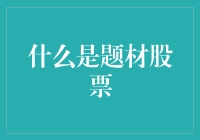 什么是题材股票